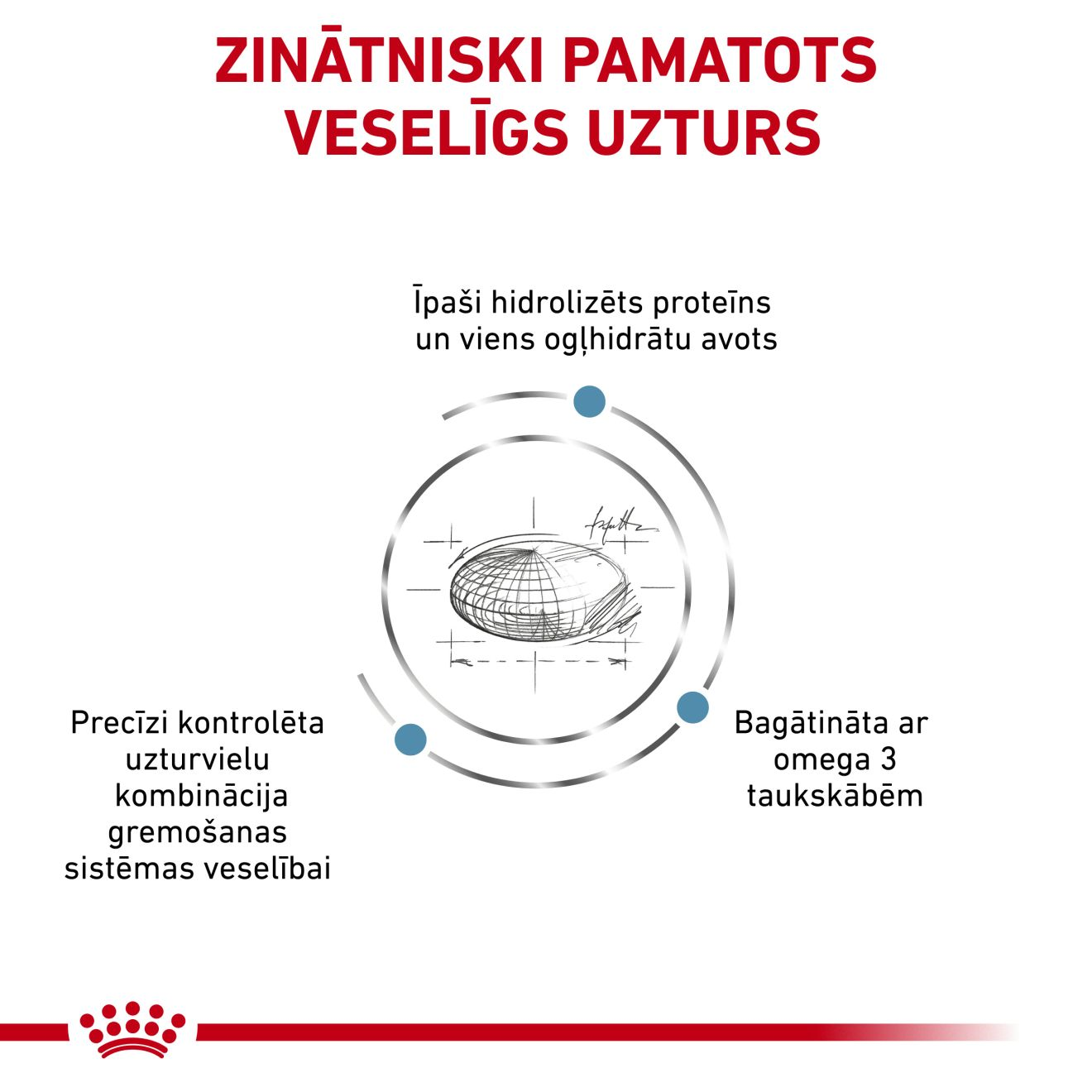 ZINĀTNISKI PAMATOTS VESELĪGS UZTURS

Īpaši hidrolizēts proteīns un viens ogļhidrātu avots

Precīzi kontrolēta uzturvielu kombinācija gremošanas sistēmas veselībai

Bagātināta ar omega 3 taukskābēm